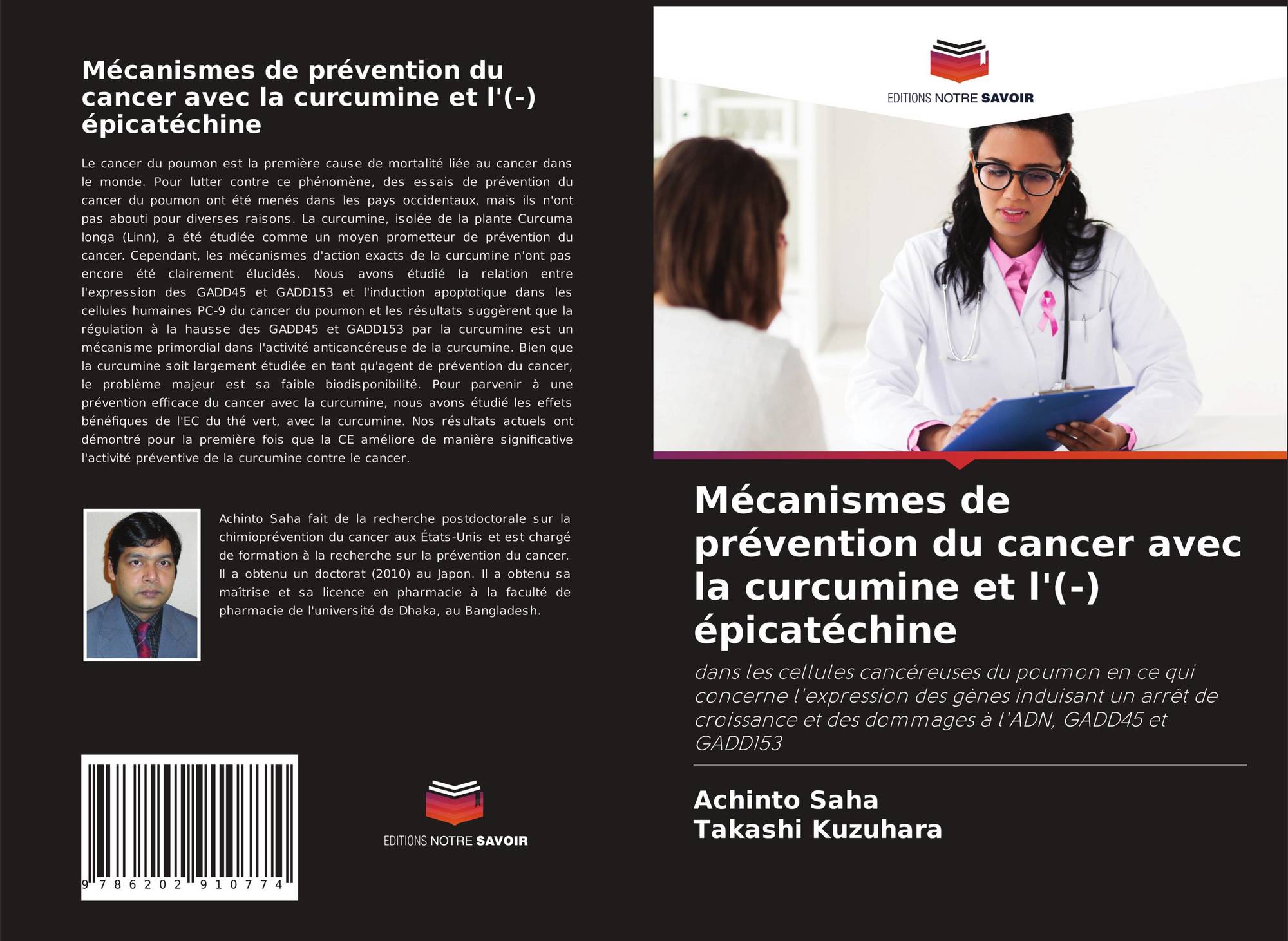 Mécanismes de prévention du cancer avec la curcumine et l'(-) épicatéchine

Le cancer du poumon est la première cause de mortalité liée au cancer dans le monde. Pour lutter contre ce phénomène, des essais de prévention du cancer du poumon ont été menés dans les pays occidentaux, mais ils n'ont pas abouti pour diverses raisons. La curcumine, isolée de la plante Curcuma longa (Linn), a été étudiée comme un moyen prometteur de prévention du cancer. Cependant, les mécanismes d'action exacts de la curcumine n'ont pas encore été clairement élucidés. Nous avons étudié la relation entre l'expression des GADD45 et GADD153 et l'induction apoptotique dans les cellules humaines PC-9 du cancer du poumon et les résultats suggèrent que la régulation à la hausse des GADD45 et GADD153 par la curcumine est un mécanisme primordial dans l'activité anticancéreuse de la curcumine. Bien que la curcumine soit largement étudiée en tant qu'agent de prévention du cancer, le problème majeur est sa faible biodisponibilité. Pour parvenir à une prévention efficace du cancer avec la curcumine, nous avons étudié les effets bénéfiques de l'EC du thé vert, avec la curcumine. Nos résultats actuels ont démontré pour la première fois que la CE améliore de manière significative l'activité préventive de la curcumine contre le cancer.

Achinto Saha fait de la recherche postdoctorale sur la chimioprévention du cancer aux États-Unis et est chargé de formation à la recherche sur la prévention du cancer. Il a obtenu un doctorat (2010) au Japon. Il a obtenu sa maîtrise et sa licence en pharmacie à la faculté de pharmacie de l'université de Dhaka, au Bangladesh.

9 786202 910774

EDITIONS NOTRE SAVOIR

EDITIONS NOTRE SAVOIR

Mécanismes de prévention du cancer avec la curcumine et l'(-) épicatéchine

dans les cellules cancéreuses du poumon en ce qui concerne l'expression des gènes induisant un arrêt de croissance et des dommages à l'ADN, GADD45 et GADD153

Achinto Saha
Takashi Kuzuhara